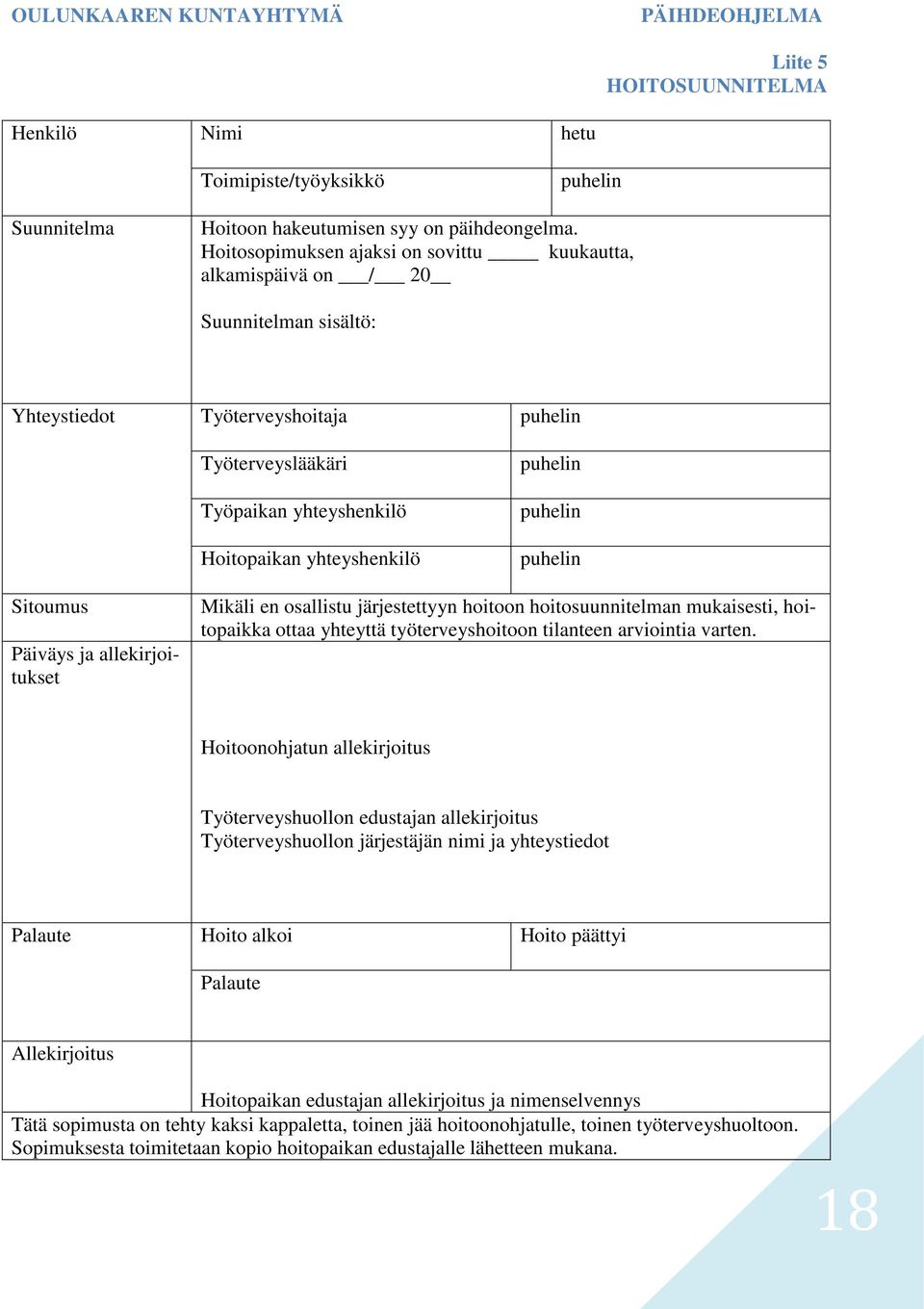 OULUNKAAREN KUNTAYHTYMÄ PÄIHDEOHJELMA

Liite 5
HOITOSUUNNITELMA

| Henkilö | Nimi | hetu |
|---|---|---|
| | Toimipiste/työyksikkö | puhelin |
| Suunnitelma | Hoitoon hakeutumisen syy on päihdeongelma. Hoitosopimuksen ajaksi on sovittu _____ kuukautta, alkamispäivä on ___/___ 20__ Suunnitelman sisältö: | |
| Yhteystiedot | Työterveyshoitaja | puhelin |
| | Työterveyslääkäri | puhelin |
| | Työpaikan yhteyshenkilö | puhelin |
| | Hoitopaikan yhteyshenkilö | puhelin |
| Sitoumus | Mikäli en osallistu järjestettyyn hoitoon hoitosuunnitelman mukaisesti, hoitopaikka ottaa yhteyttä työterveyshoitoon tilanteen arviointia varten. | |
| Päiväys ja allekirjoitukset | Hoitoonohjatun allekirjoitus Työterveyshuollon edustajan allekirjoitus Työterveyshuollon järjestäjän nimi ja yhteystiedot | |
| Palaute | Hoito alkoi | Hoito päättyi |
| | Palaute | |
| Allekirjoitus | Hoitopaikan edustajan allekirjoitus ja nimenselvennys | |

Tätä sopimusta on tehty kaksi kappaletta, toinen jää hoitoonohjatulle, toinen työterveyshuoltoon. Sopimuksesta toimitetaan kopio hoitopaikan edustajalle lähetteen mukana.

18